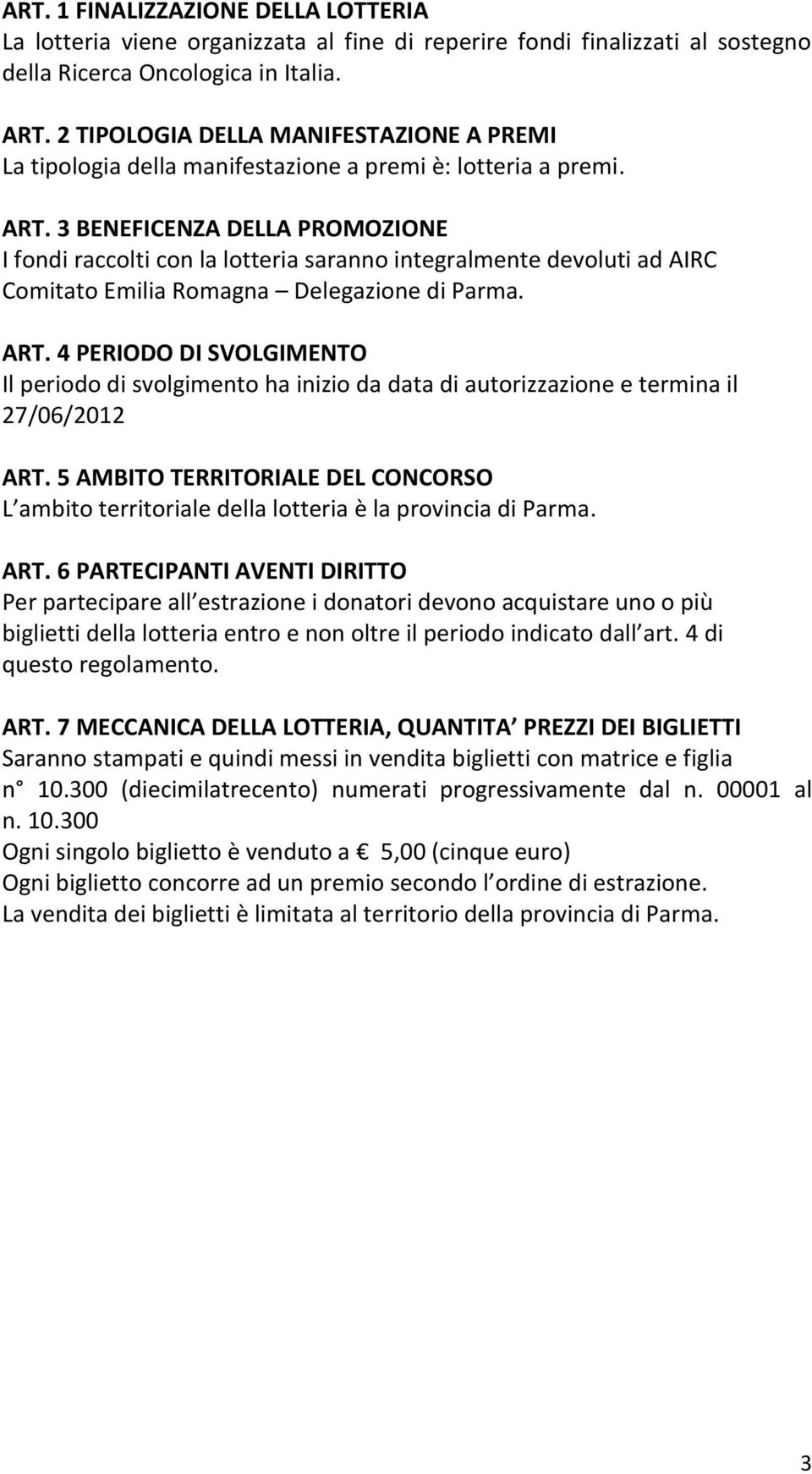 ART. 1 FINALIZZAZIONE DELLA LOTTERIA
La lotteria viene organizzata al fine di reperire fondi finalizzati al sostegno della Ricerca Oncologica in Italia.

ART. 2 TIPOLOGIA DELLA MANIFESTAZIONE A PREMI
La tipologia della manifestazione a premi è: lotteria a premi.

ART. 3 BENEFICENZA DELLA PROMOZIONE
I fondi raccolti con la lotteria saranno integralmente devoluti ad AIRC Comitato Emilia Romagna – Delegazione di Parma.

ART. 4 PERIODO DI SVOLGIMENTO
Il periodo di svolgimento ha inizio da data di autorizzazione e termina il 27/06/2012

ART. 5 AMBITO TERRITORIALE DEL CONCORSO
L ambito territoriale della lotteria è la provincia di Parma.

ART. 6 PARTECIPANTI AVENTI DIRITTO
Per partecipare all estrazione i donatori devono acquistare uno o più biglietti della lotteria entro e non oltre il periodo indicato dall art. 4 di questo regolamento.

ART. 7 MECCANICA DELLA LOTTERIA, QUANTITA PREZZI DEI BIGLIETTI
Saranno stampati e quindi messi in vendita biglietti con matrice e figlia n° 10.300 (diecimilatrecento) numerati progressivamente dal n. 00001 al n. 10.300
Ogni singolo biglietto è venduto a € 5,00 (cinque euro)
Ogni biglietto concorre ad un premio secondo l ordine di estrazione.
La vendita dei biglietti è limitata al territorio della provincia di Parma.

3